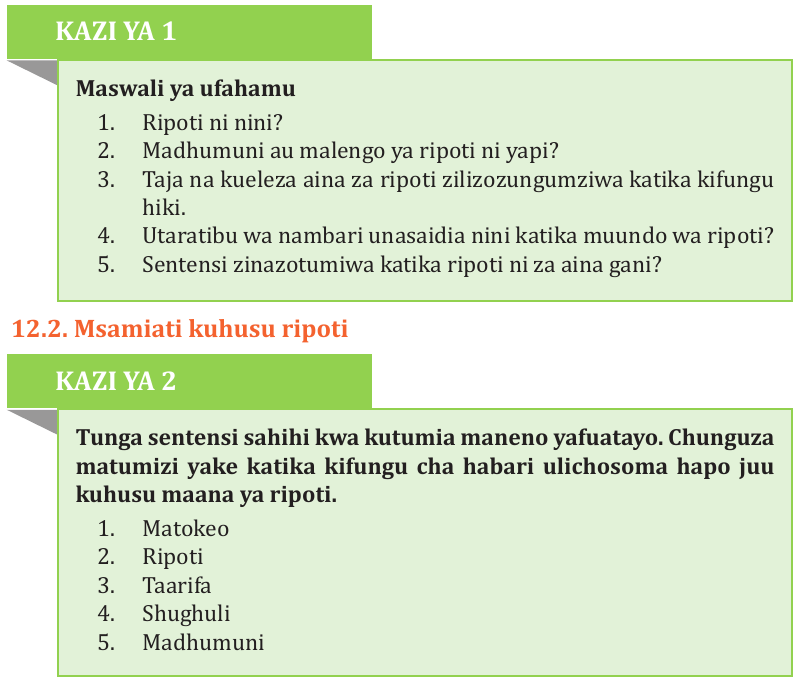 KAZI YA 1

Maswali ya ufahamu

1. Ripoti ni nini?
2. Madhumuni au malengo ya ripoti ni yapi?
3. Taja na kueleza aina za ripoti zilizozungumziwa katika kifungu hiki.
4. Utaratibu wa nambari unasaidia nini katika muundo wa ripoti?
5. Sentensi zinazotumiwa katika ripoti ni za aina gani?

12.2. Msamiati kuhusu ripoti

KAZI YA 2

Tunga sentensi sahihi kwa kutumia maneno yafuatayo. Chunguza matumizi yake katika kifungu cha habari ulichosoma hapo juu kuhusu maana ya ripoti.

1. Matokeo
2. Ripoti
3. Taarifa
4. Shughuli
5. Madhumuni